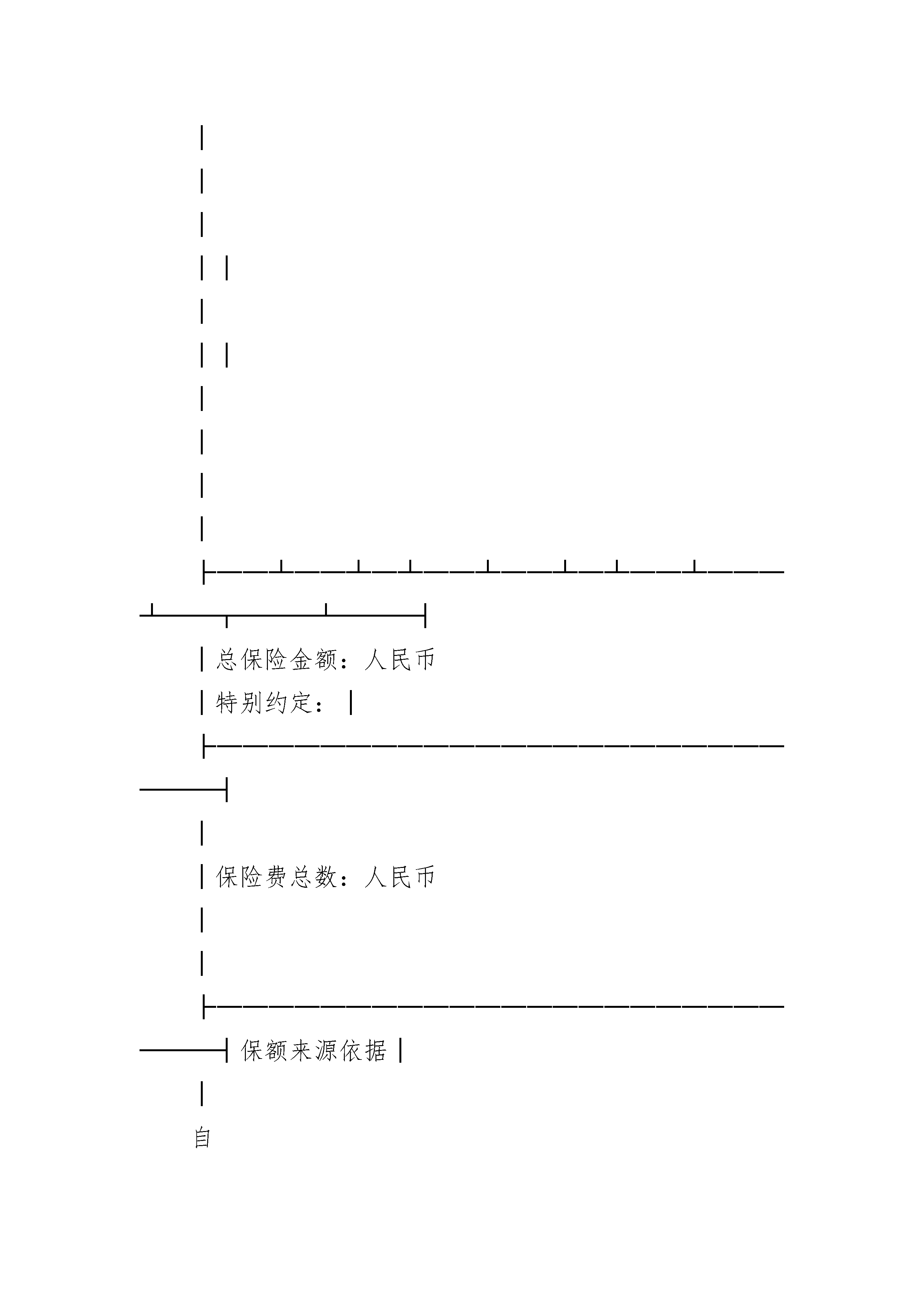 总保险金额：人民币

特别约定：

保险费总数：人民币

保额来源依据

自